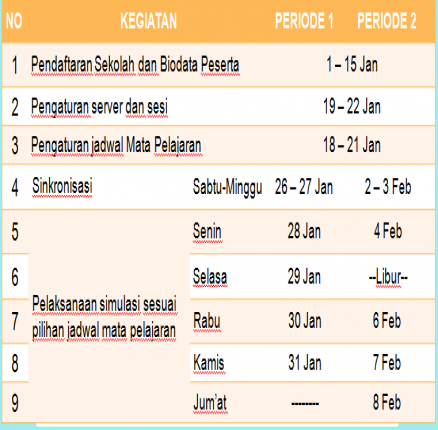 | NO | KEGIATAN | | PERIODE 1 | PERIODE 2 |
|---|---|---|---|---|
| 1 | Pendaftaran Sekolah dan Biodata Peserta | | 1 – 15 Jan | |
| 2 | Pengaturan server dan sesi | | 19 – 22 Jan | |
| 3 | Pengaturan jadwal Mata Pelajaran | | 18 – 21 Jan | |
| 4 | Sinkronisasi | Sabtu-Minggu | 26 – 27 Jan | 2 – 3 Feb |
| 5 | Pelaksanaan simulasi sesuai pilihan jadwal mata pelajaran | Senin | 28 Jan | 4 Feb |
| 6 | | Selasa | 29 Jan | --Libur-- |
| 7 | | Rabu | 30 Jan | 6 Feb |
| 8 | | Kamis | 31 Jan | 7 Feb |
| 9 | | Jum'at | -------- | 8 Feb |